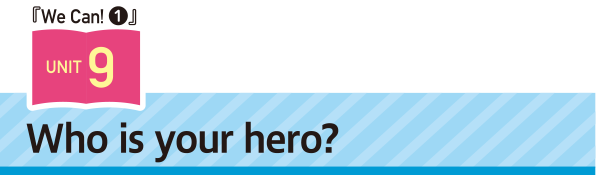 『We Can! ❶』

UNIT 9

Who is your hero?